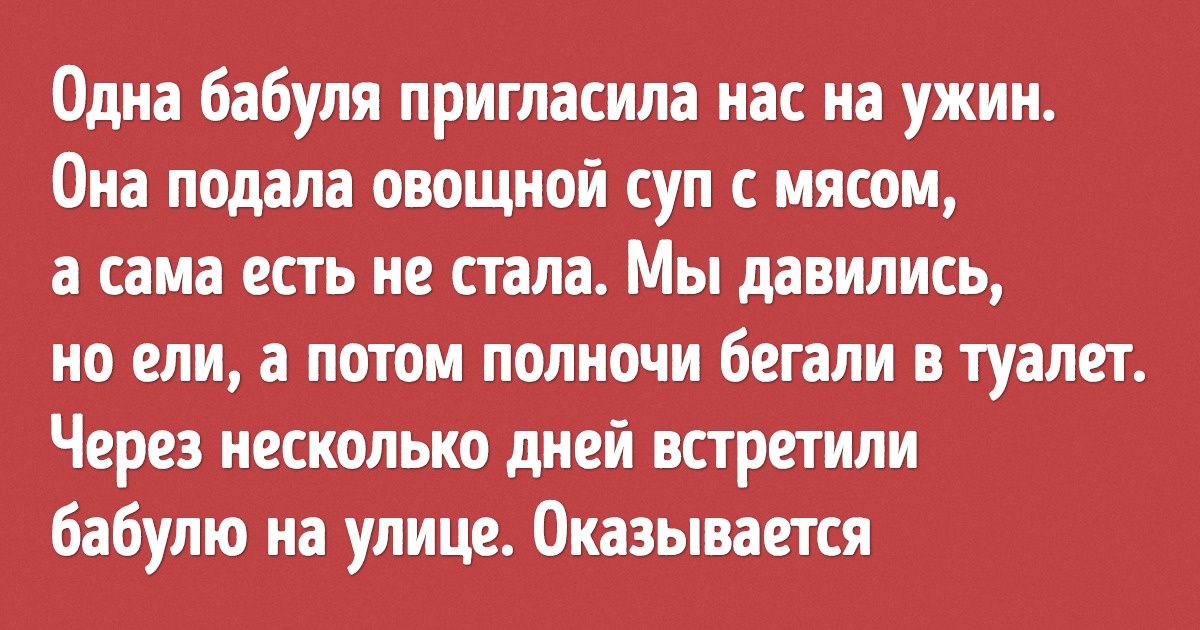 Одна бабуля пригласила нас на ужин. Она подала овощной суп с мясом, а сама есть не стала. Мы давились, но ели, а потом полночи бегали в туалет. Через несколько дней встретили бабулю на улице. Оказывается